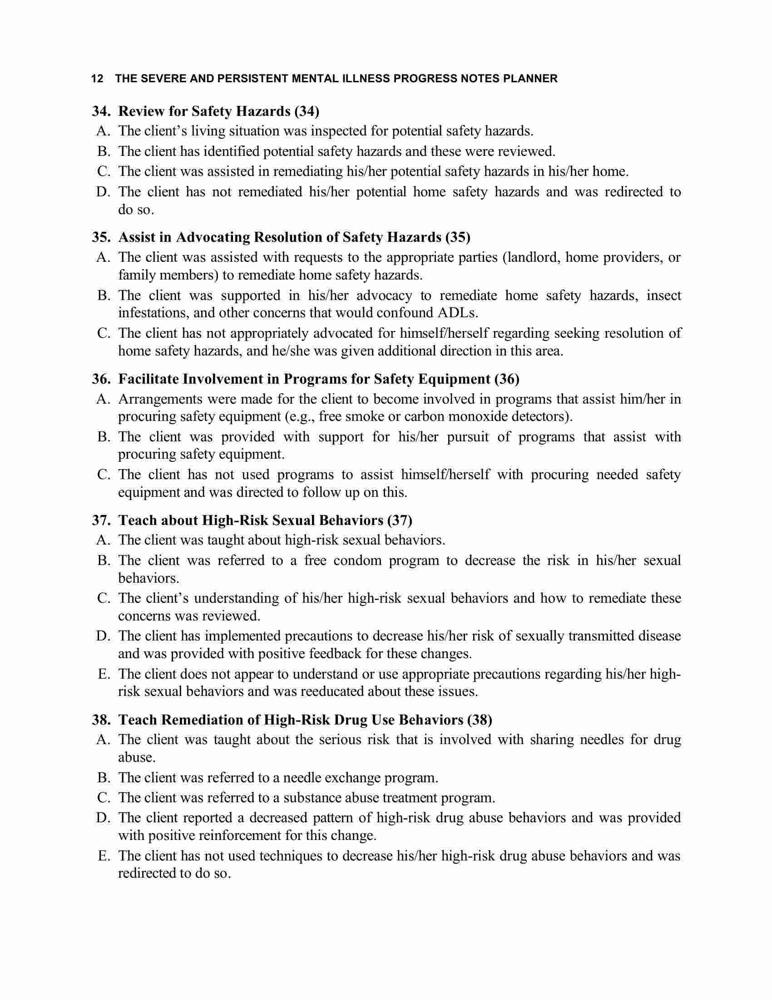 12 THE SEVERE AND PERSISTENT MENTAL ILLNESS PROGRESS NOTES PLANNER

34. Review for Safety Hazards (34)
A. The client's living situation was inspected for potential safety hazards.
B. The client has identified potential safety hazards and these were reviewed.
C. The client was assisted in remediating his/her potential safety hazards in his/her home.
D. The client has not remediated his/her potential home safety hazards and was redirected to do so.

35. Assist in Advocating Resolution of Safety Hazards (35)
A. The client was assisted with requests to the appropriate parties (landlord, home providers, or family members) to remediate home safety hazards.
B. The client was supported in his/her advocacy to remediate home safety hazards, insect infestations, and other concerns that would confound ADLs.
C. The client has not appropriately advocated for himself/herself regarding seeking resolution of home safety hazards, and he/she was given additional direction in this area.

36. Facilitate Involvement in Programs for Safety Equipment (36)
A. Arrangements were made for the client to become involved in programs that assist him/her in procuring safety equipment (e.g., free smoke or carbon monoxide detectors).
B. The client was provided with support for his/her pursuit of programs that assist with procuring safety equipment.
C. The client has not used programs to assist himself/herself with procuring needed safety equipment and was directed to follow up on this.

37. Teach about High-Risk Sexual Behaviors (37)
A. The client was taught about high-risk sexual behaviors.
B. The client was referred to a free condom program to decrease the risk in his/her sexual behaviors.
C. The client's understanding of his/her high-risk sexual behaviors and how to remediate these concerns was reviewed.
D. The client has implemented precautions to decrease his/her risk of sexually transmitted disease and was provided with positive feedback for these changes.
E. The client does not appear to understand or use appropriate precautions regarding his/her high-risk sexual behaviors and was reeducated about these issues.

38. Teach Remediation of High-Risk Drug Use Behaviors (38)
A. The client was taught about the serious risk that is involved with sharing needles for drug abuse.
B. The client was referred to a needle exchange program.
C. The client was referred to a substance abuse treatment program.
D. The client reported a decreased pattern of high-risk drug abuse behaviors and was provided with positive reinforcement for this change.
E. The client has not used techniques to decrease his/her high-risk drug abuse behaviors and was redirected to do so.